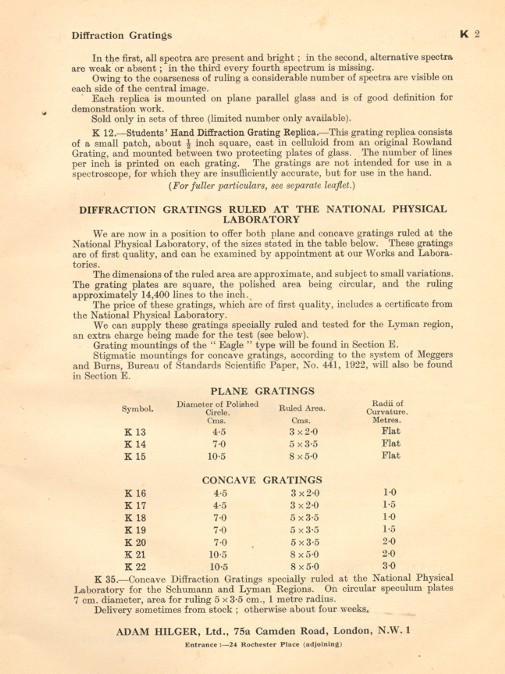 Diffraction Gratings

K 2

In the first, all spectra are present and bright ; in the second, alternative spectra are weak or absent ; in the third every fourth spectrum is missing.

Owing to the coarseness of ruling a considerable number of spectra are visible on each side of the central image.

Each replica is mounted on plane parallel glass and is of good definition for demonstration work.

Sold only in sets of three (limited number only available).

K 12.—Students' Hand Diffraction Grating Replica.—This grating replica consists of a small patch, about $\frac{1}{2}$ inch square, cast in celluloid from an original Rowland Grating, and mounted between two protecting plates of glass. The number of lines per inch is printed on each grating. The gratings are not intended for use in a spectroscope, for which they are insufficiently accurate, but for use in the hand.

(For fuller particulars, see separate leaflet.)

DIFFRACTION GRATINGS RULED AT THE NATIONAL PHYSICAL LABORATORY

We are now in a position to offer both plane and concave gratings ruled at the National Physical Laboratory, of the sizes stated in the table below. These gratings are of first quality, and can be examined by appointment at our Works and Laboratories.

The dimensions of the ruled area are approximate, and subject to small variations. The grating plates are square, the polished area being circular, and the ruling approximately 14,400 lines to the inch.

The price of these gratings, which are of first quality, includes a certificate from the National Physical Laboratory.

We can supply these gratings specially ruled and tested for the Lyman region, an extra charge being made for the test (see below).

Grating mountings of the " Eagle " type will be found in Section E.

Stigmatic mountings for concave gratings, according to the system of Meggers and Burns, Bureau of Standards Scientific Paper, No. 441, 1922, will also be found in Section E.

PLANE GRATINGS

| Symbol. | Diameter of Polished Circle. Cms. | Ruled Area. Cms. | Radii of Curvature. Metres. |
|---|---|---|---|
| K 13 | 4·5 | 3 × 2·0 | Flat |
| K 14 | 7·0 | 5 × 3·5 | Flat |
| K 15 | 10·5 | 8 × 5·0 | Flat |

CONCAVE GRATINGS

| | | | |
|---|---|---|---|
| K 16 | 4·5 | 3 × 2·0 | 1·0 |
| K 17 | 4·5 | 3 × 2·0 | 1·5 |
| K 18 | 7·0 | 5 × 3·5 | 1·0 |
| K 19 | 7·0 | 5 × 3·5 | 1·5 |
| K 20 | 7·0 | 5 × 3·5 | 2·0 |
| K 21 | 10·5 | 8 × 5·0 | 2·0 |
| K 22 | 10·5 | 8 × 5·0 | 3·0 |

K 35.—Concave Diffraction Gratings specially ruled at the National Physical Laboratory for the Schumann and Lyman Regions. On circular speculum plates 7 cm. diameter, area for ruling 5 × 3·5 cm., 1 metre radius.

Delivery sometimes from stock ; otherwise about four weeks.

ADAM HILGER, Ltd., 75a Camden Road, London, N.W. 1

Entrance :—24 Rochester Place (adjoining)